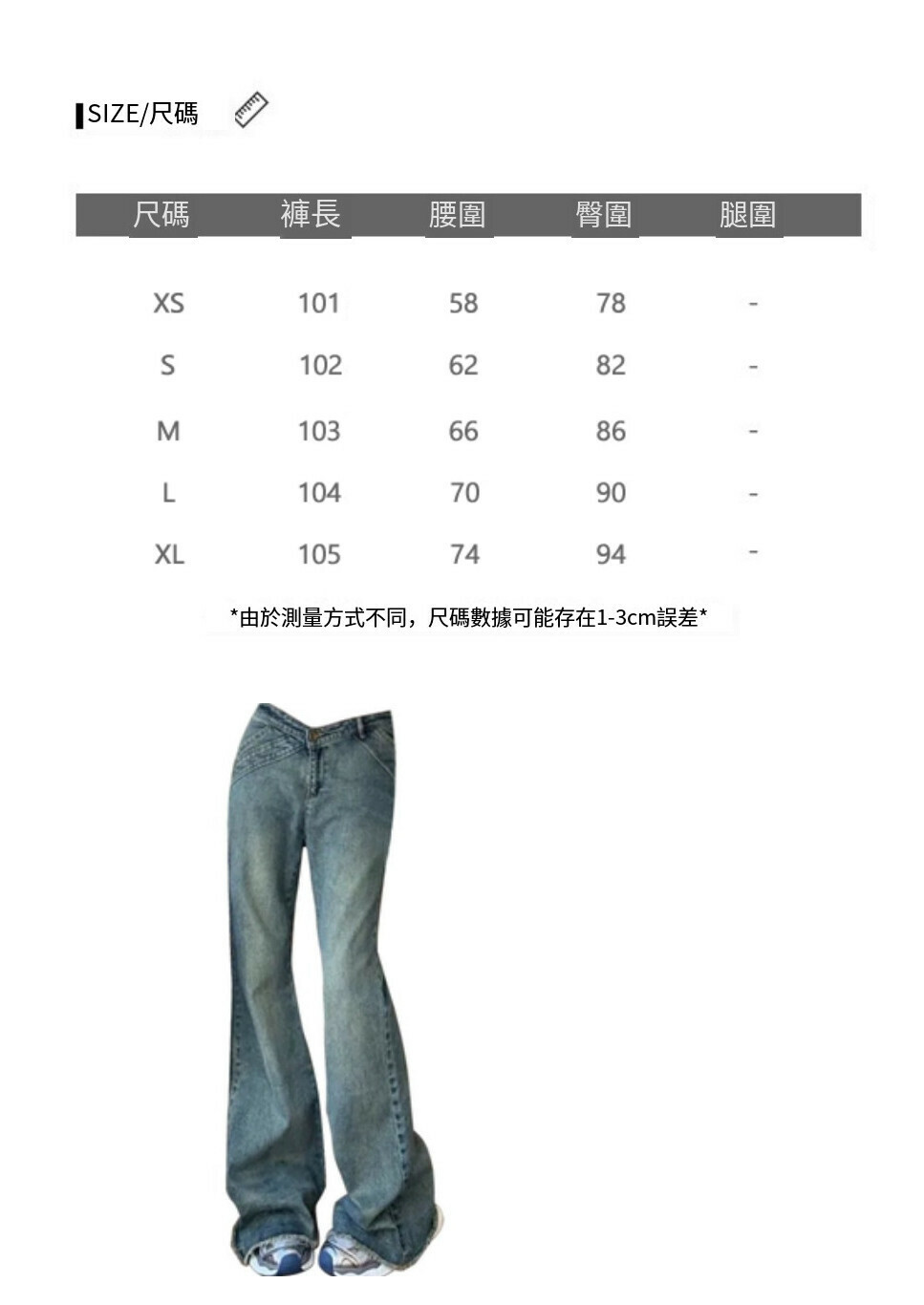 SIZE/尺碼

| 尺碼 | 褲長 | 腰圍 | 臀圍 | 腿圍 |
|---|---|---|---|---|
| XS | 101 | 58 | 78 | - |
| S | 102 | 62 | 82 | - |
| M | 103 | 66 | 86 | - |
| L | 104 | 70 | 90 | - |
| XL | 105 | 74 | 94 | - |

*由於測量方式不同，尺碼數據可能存在1-3cm誤差*